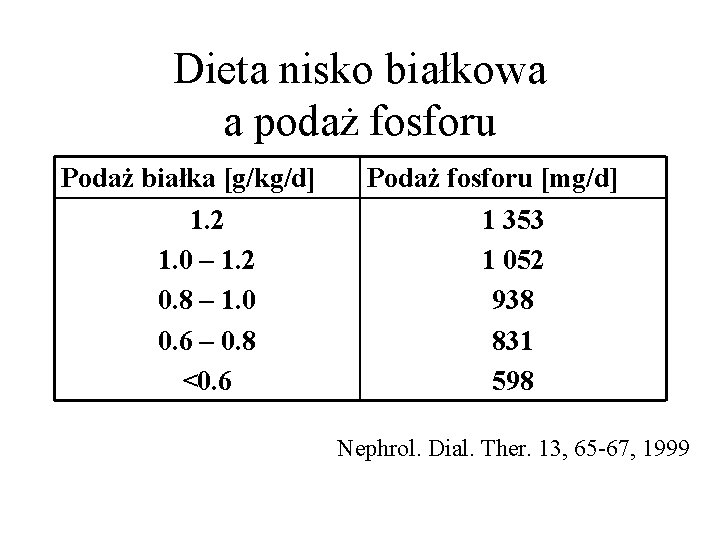 Dieta nisko białkowa a podaż fosforu

| Podaż białka [g/kg/d] | Podaż fosforu [mg/d] |
|---|---|
| 1.2 | 1 353 |
| 1.0 – 1.2 | 1 052 |
| 0.8 – 1.0 | 938 |
| 0.6 – 0.8 | 831 |
| <0.6 | 598 |

Nephrol. Dial. Ther. 13, 65-67, 1999